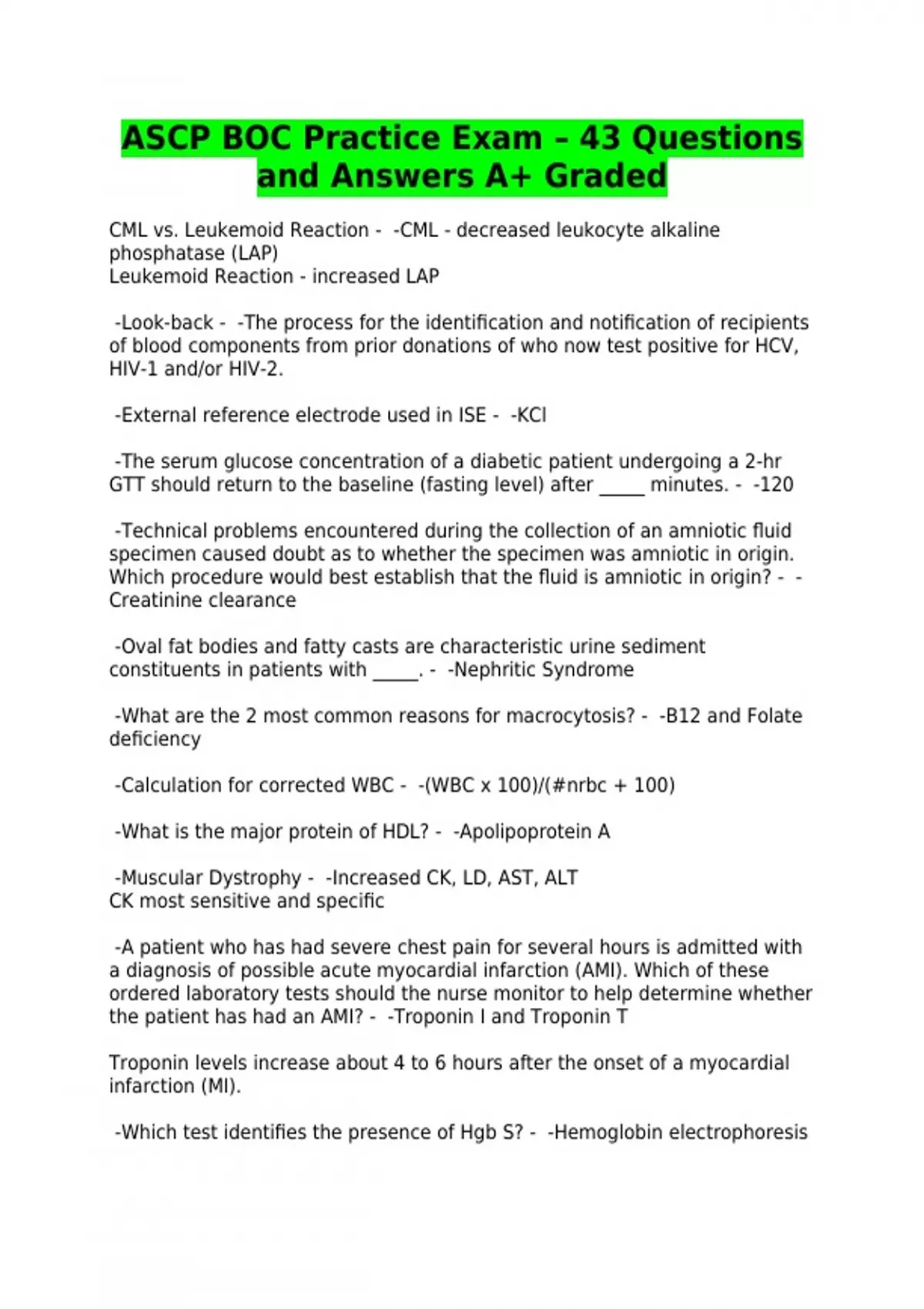 ASCP BOC Practice Exam – 43 Questions and Answers A+ Graded

CML vs. Leukemoid Reaction - -CML - decreased leukocyte alkaline phosphatase (LAP)
Leukemoid Reaction - increased LAP

-Look-back - -The process for the identification and notification of recipients of blood components from prior donations of who now test positive for HCV, HIV-1 and/or HIV-2.

-External reference electrode used in ISE - -KCl

-The serum glucose concentration of a diabetic patient undergoing a 2-hr GTT should return to the baseline (fasting level) after ____ minutes. - -120

-Technical problems encountered during the collection of an amniotic fluid specimen caused doubt as to whether the specimen was amniotic in origin. Which procedure would best establish that the fluid is amniotic in origin? - -Creatinine clearance

-Oval fat bodies and fatty casts are characteristic urine sediment constituents in patients with ____. - -Nephritic Syndrome

-What are the 2 most common reasons for macrocytosis? - -B12 and Folate deficiency

-Calculation for corrected WBC - -(WBC x 100)/(#nrbc + 100)

-What is the major protein of HDL? - -Apolipoprotein A

-Muscular Dystrophy - -Increased CK, LD, AST, ALT
CK most sensitive and specific

-A patient who has had severe chest pain for several hours is admitted with a diagnosis of possible acute myocardial infarction (AMI). Which of these ordered laboratory tests should the nurse monitor to help determine whether the patient has had an AMI? - -Troponin I and Troponin T

Troponin levels increase about 4 to 6 hours after the onset of a myocardial infarction (MI).

-Which test identifies the presence of Hgb S? - -Hemoglobin electrophoresis